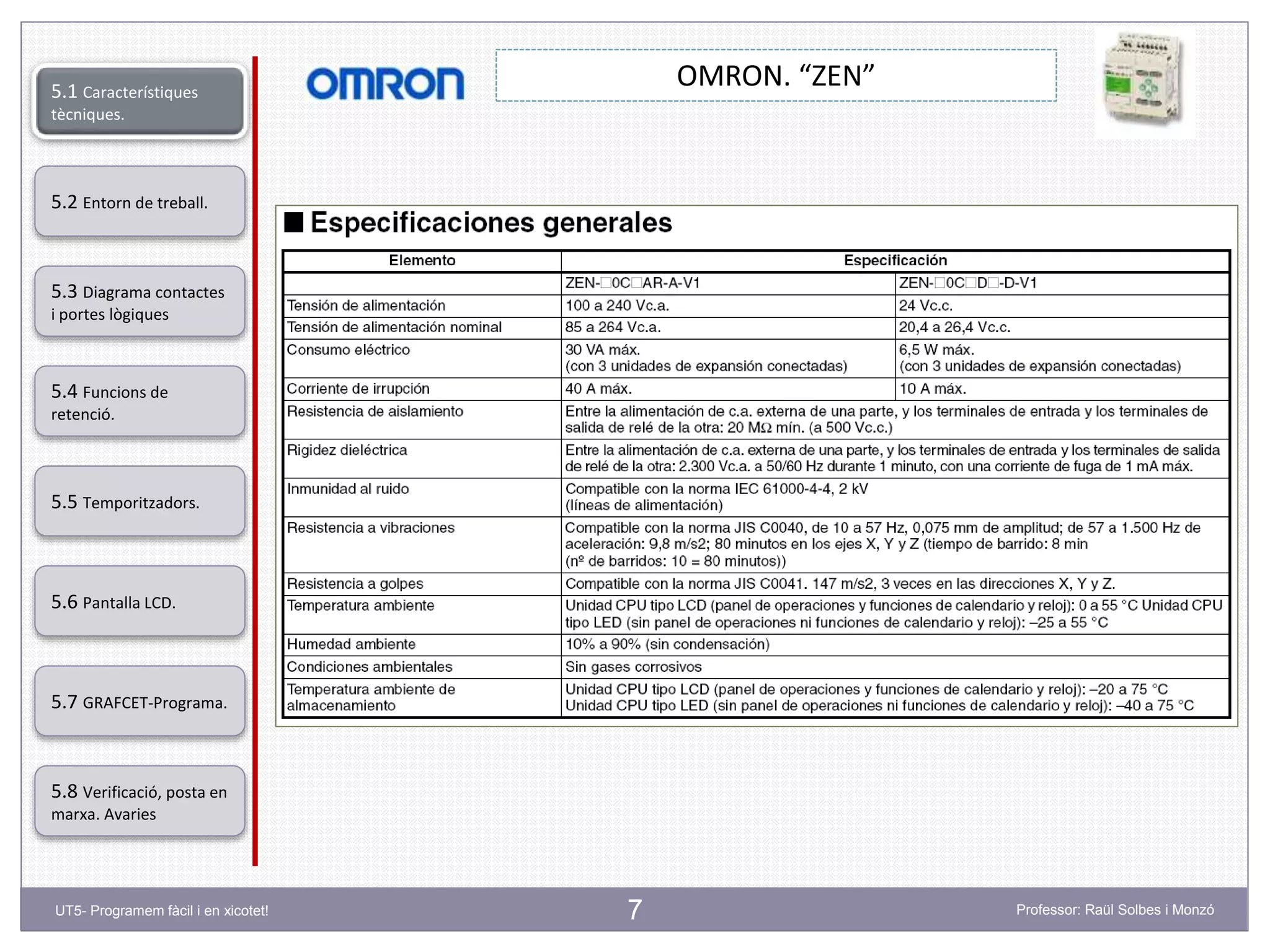 5.1 Característiques tècniques.

5.2 Entorn de treball.

5.3 Diagrama contactes i portes lògiques

5.4 Funcions de retenció.

5.5 Temporitzadors.

5.6 Pantalla LCD.

5.7 GRAFCET-Programa.

5.8 Verificació, posta en marxa. Avaries

OMRON

OMRON. “ZEN”

■ Especificaciones generales

| Elemento | Especificación | |
|---|---|---|
| | ZEN-□0C□AR-A-V1 | ZEN-□0C□D□-D-V1 |
| Tensión de alimentación | 100 a 240 Vc.a. | 24 Vc.c. |
| Tensión de alimentación nominal | 85 a 264 Vc.a. | 20,4 a 26,4 Vc.c. |
| Consumo eléctrico | 30 VA máx. (con 3 unidades de expansión conectadas) | 6,5 W máx. (con 3 unidades de expansión conectadas) |
| Corriente de irrupción | 40 A máx. | 10 A máx. |
| Resistencia de aislamiento | Entre la alimentación de c.a. externa de una parte, y los terminales de entrada y los terminales de salida de relé de la otra: 20 MΩ mín. (a 500 Vc.c.) | |
| Rigidez dieléctrica | Entre la alimentación de c.a. externa de una parte, y los terminales de entrada y los terminales de salida de relé de la otra: 2.300 Vc.a. a 50/60 Hz durante 1 minuto, con una corriente de fuga de 1 mA máx. | |
| Inmunidad al ruido | Compatible con la norma IEC 61000-4-4, 2 kV (líneas de alimentación) | |
| Resistencia a vibraciones | Compatible con la norma JIS C0040, de 10 a 57 Hz, 0,075 mm de amplitud; de 57 a 1.500 Hz de aceleración: 9,8 m/s2; 80 minutos en los ejes X, Y y Z (tiempo de barrido: 8 min (nº de barridos: 10 = 80 minutos)) | |
| Resistencia a golpes | Compatible con la norma JIS C0041. 147 m/s2, 3 veces en las direcciones X, Y y Z. | |
| Temperatura ambiente | Unidad CPU tipo LCD (panel de operaciones y funciones de calendario y reloj): 0 a 55 °C Unidad CPU tipo LED (sin panel de operaciones ni funciones de calendario y reloj): –25 a 55 °C | |
| Humedad ambiente | 10% a 90% (sin condensación) | |
| Condiciones ambientales | Sin gases corrosivos | |
| Temperatura ambiente de almacenamiento | Unidad CPU tipo LCD (panel de operaciones y funciones de calendario y reloj): –20 a 75 °C Unidad CPU tipo LED (sin panel de operaciones ni funciones de calendario y reloj): –40 a 75 °C | |

UT5- Programem fàcil i en xicotet!

7

Professor: Raül Solbes i Monzó